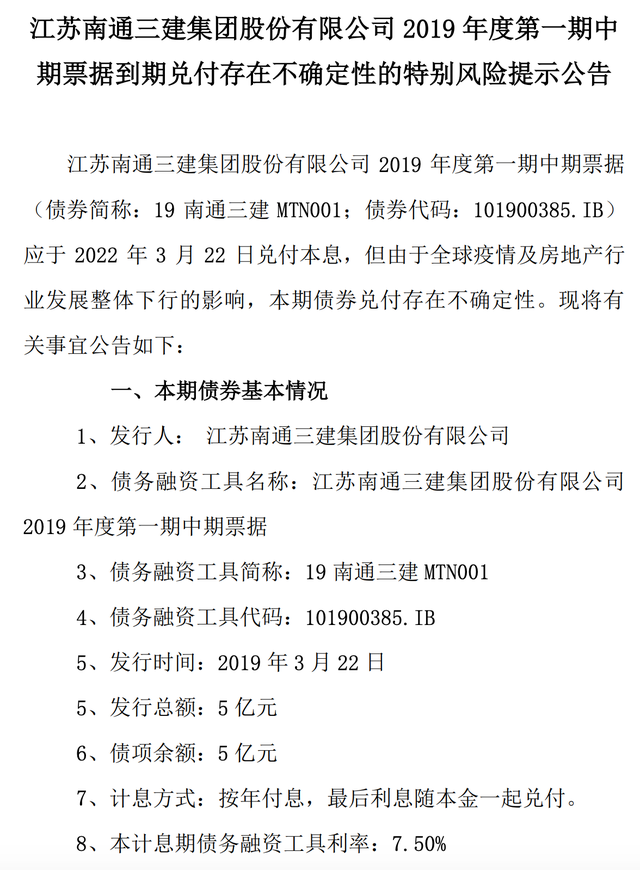 江苏南通三建集团股份有限公司 2019 年度第一期中期票据到期兑付存在不确定性的特别风险提示公告

江苏南通三建集团股份有限公司 2019 年度第一期中期票据（债券简称：19 南通三建 MTN001；债券代码：101900385.IB）应于 2022 年 3 月 22 日兑付本息，但由于全球疫情及房地产行业发展整体下行的影响，本期债券兑付存在不确定性。现将有关事宜公告如下：

一、本期债券基本情况

1、发行人： 江苏南通三建集团股份有限公司

2、债务融资工具名称：江苏南通三建集团股份有限公司 2019 年度第一期中期票据

3、债务融资工具简称：19 南通三建 MTN001

4、债务融资工具代码：101900385.IB

5、发行时间：2019 年 3 月 22 日

5、发行总额：5 亿元

6、债项余额：5 亿元

7、计息方式：按年付息，最后利息随本金一起兑付。

8、本计息期债务融资工具利率：7.50%